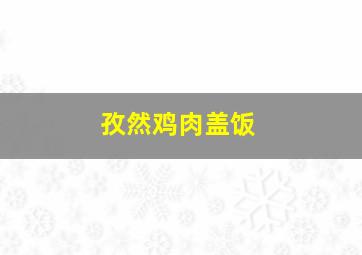 孜然鸡肉盖饭